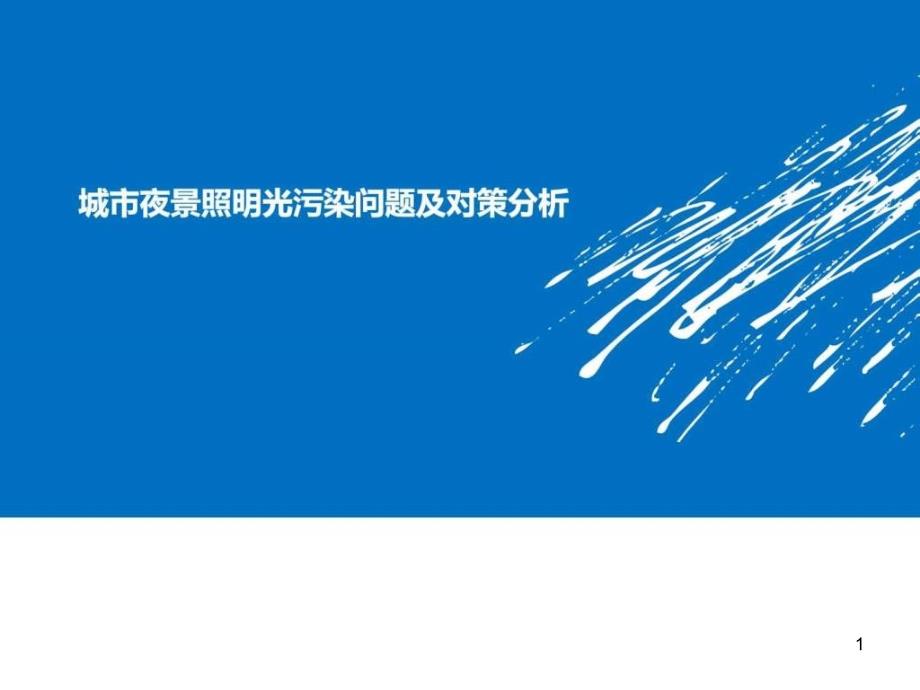 城市夜景照明光污染问题及对策分析

1